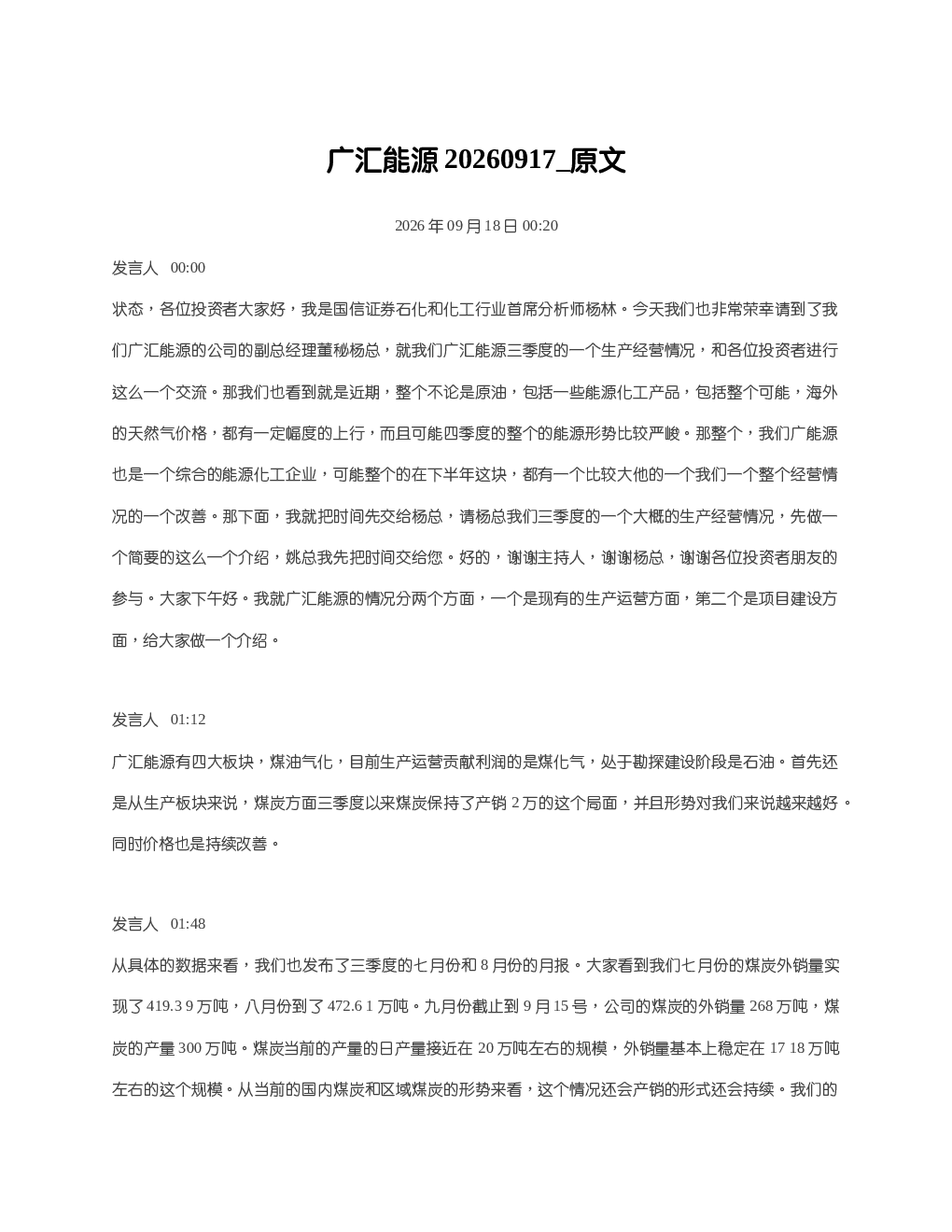 广汇能源 20260917_原文

2026 年 09 月 18 日 00:20

发言人 00:00

状态，各位投资者大家好，我是国信证券石化和化工行业首席分析师杨林。今天我们也非常荣幸请到了我们广汇能源的公司的副总经理董秘杨总，就我们广汇能源三季度的一个生产经营情况，和各位投资者进行这么一个交流。那我们也看到就是近期，整个不论是原油，包括一些能源化工产品，包括整个可能，海外的天然气价格，都有一定幅度的上行，而且可能四季度的整个的能源形势比较严峻。那整个，我们广能源也是一个综合的能源化工企业，可能整个的在下半年这块，都有一个比较大他的一个我们一个整个经营情况的一个改善。那下面，我就把时间先交给杨总，请杨总我们三季度的一个大概的生产经营情况，先做一个简要的这么一个介绍，姚总我先把时间交给您。好的，谢谢主持人，谢谢杨总，谢谢各位投资者朋友的参与。大家下午好。我就广汇能源的情况分两个方面，一个是现有的生产运营方面，第二个是项目建设方面，给大家做一个介绍。

发言人 01:12

广汇能源有四大板块，煤油气化，目前生产运营贡献利润的是煤化气，处于勘探建设阶段是石油。首先还是从生产板块来说，煤炭方面三季度以来煤炭保持了产销 2 万的这个局面，并且形势对我们来说越来越好。同时价格也是持续改善。

发言人 01:48

从具体的数据来看，我们也发布了三季度的七月份和 8 月份的月报。大家看到我们七月份的煤炭外销量实现了 419.3 9 万吨，八月份到了 472.6 1 万吨。九月份截止到 9 月 15 号，公司的煤炭的外销量 268 万吨，煤炭的产量 300 万吨。煤炭当前的产量的日产量接近在 20 万吨左右的规模，外销量基本上稳定在 17 18 万吨左右的这个规模。从当前的国内煤炭和区域煤炭的形势来看，这个情况还会产销的形式还会持续。我们的